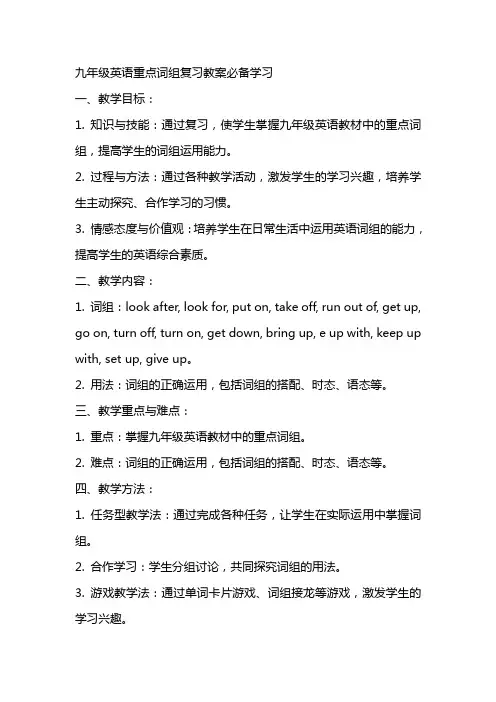 九年级英语重点词组复习教案必备学习

一、教学目标：

1. 知识与技能：通过复习，使学生掌握九年级英语教材中的重点词组，提高学生的词组运用能力。

2. 过程与方法：通过各种教学活动，激发学生的学习兴趣，培养学生主动探究、合作学习的习惯。

3. 情感态度与价值观：培养学生在日常生活中运用英语词组的能力，提高学生的英语综合素质。

二、教学内容：

1. 词组：look after, look for, put on, take off, run out of, get up, go on, turn off, turn on, get down, bring up, e up with, keep up with, set up, give up。

2. 用法：词组的正确运用，包括词组的搭配、时态、语态等。

三、教学重点与难点：

1. 重点：掌握九年级英语教材中的重点词组。

2. 难点：词组的正确运用，包括词组的搭配、时态、语态等。

四、教学方法：

1. 任务型教学法：通过完成各种任务，让学生在实际运用中掌握词组。

2. 合作学习：学生分组讨论，共同探究词组的用法。

3. 游戏教学法：通过单词卡片游戏、词组接龙等游戏，激发学生的学习兴趣。